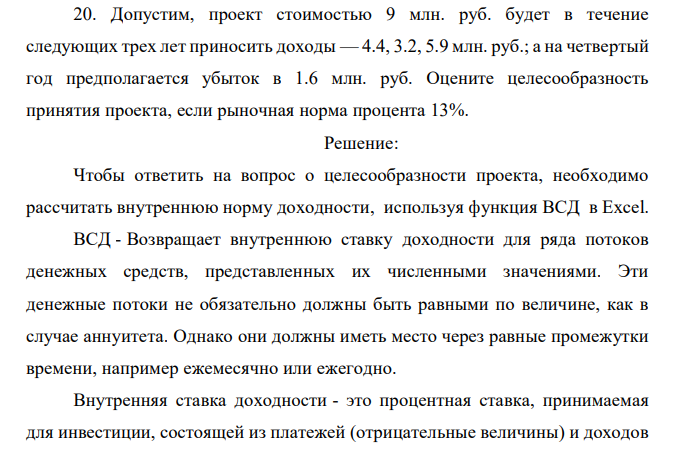 20. Допустим, проект стоимостью 9 млн. руб. будет в течение следующих трех лет приносить доходы — 4.4, 3.2, 5.9 млн. руб.; а на четвертый год предполагается убыток в 1.6 млн. руб. Оцените целесообразность принятия проекта, если рыночная норма процента 13%.

Решение:

Чтобы ответить на вопрос о целесообразности проекта, необходимо рассчитать внутреннюю норму доходности, используя функция ВСД в Excel.

ВСД - Возвращает внутреннюю ставку доходности для ряда потоков денежных средств, представленных их численными значениями. Эти денежные потоки не обязательно должны быть равными по величине, как в случае аннуитета. Однако они должны иметь место через равные промежутки времени, например ежемесячно или ежегодно.

Внутренняя ставка доходности - это процентная ставка, принимаемая для инвестиции, состоящей из платежей (отрицательные величины) и доходов